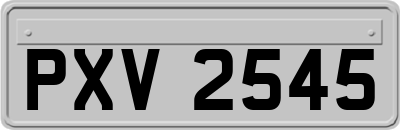 PXV 2545